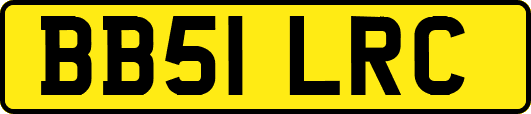 BB51 LRC